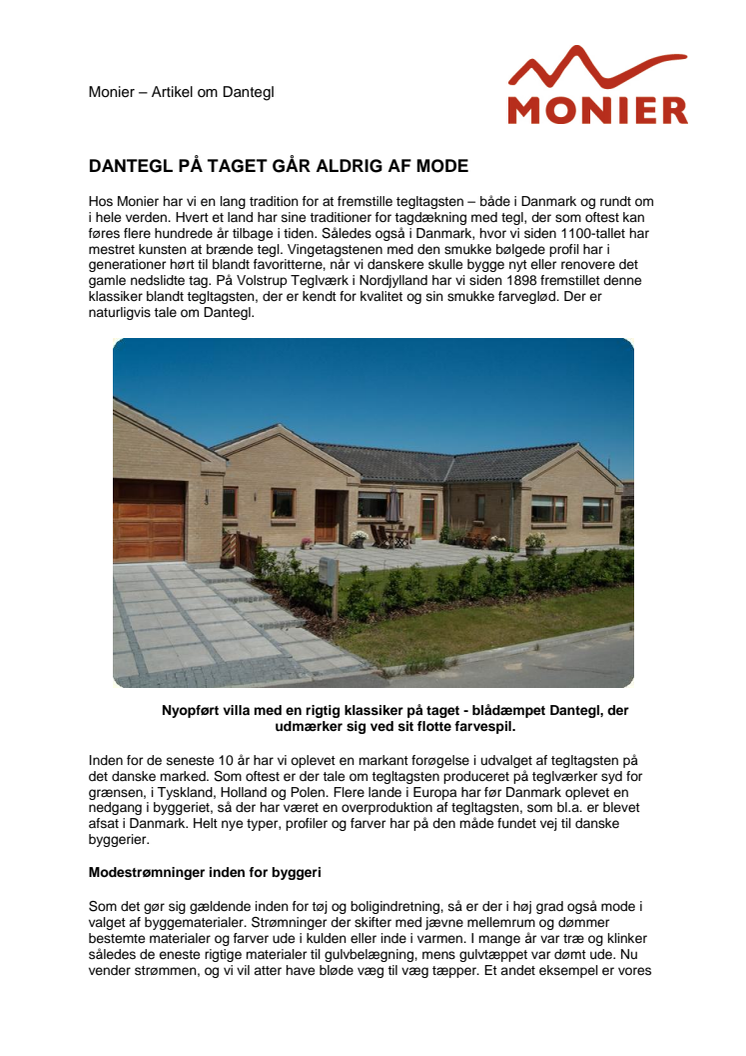 Monier – Artikel om Dantegl

MONIER

DANTEGL PÅ TAGET GÅR ALDRIG AF MODE

Hos Monier har vi en lang tradition for at fremstille tegltagsten – både i Danmark og rundt om i hele verden. Hvert et land har sine traditioner for tagdækning med tegl, der som oftest kan føres flere hundrede år tilbage i tiden. Således også i Danmark, hvor vi siden 1100-tallet har mestret kunsten at brænde tegl. Vingetagstenen med den smukke bølgede profil har i generationer hørt til blandt favoritterne, når vi danskere skulle bygge nyt eller renovere det gamle nedslidte tag. På Volstrup Teglværk i Nordjylland har vi siden 1898 fremstillet denne klassiker blandt tegltagsten, der er kendt for kvalitet og sin smukke farveglød. Der er naturligvis tale om Dantegl.

Nyopført villa med en rigtig klassiker på taget - blådæmpet Dantegl, der udmærker sig ved sit flotte farvespil.

Inden for de seneste 10 år har vi oplevet en markant forøgelse i udvalget af tegltagsten på det danske marked. Som oftest er der tale om tegltagsten produceret på teglværker syd for grænsen, i Tyskland, Holland og Polen. Flere lande i Europa har før Danmark oplevet en nedgang i byggeriet, så der har været en overproduktion af tegltagsten, som bl.a. er blevet afsat i Danmark. Helt nye typer, profiler og farver har på den måde fundet vej til danske byggerier.

Modestrømninger inden for byggeri

Som det gør sig gældende inden for tøj og boligindretning, så er der i høj grad også mode i valget af byggematerialer. Strømninger der skifter med jævne mellemrum og dømmer bestemte materialer og farver ude i kulden eller inde i varmen. I mange år var træ og klinker således de eneste rigtige materialer til gulvbelægning, mens gulvtæppet var dømt ude. Nu vender strømmen, og vi vil atter have bløde væg til væg tæpper. Et andet eksempel er vores